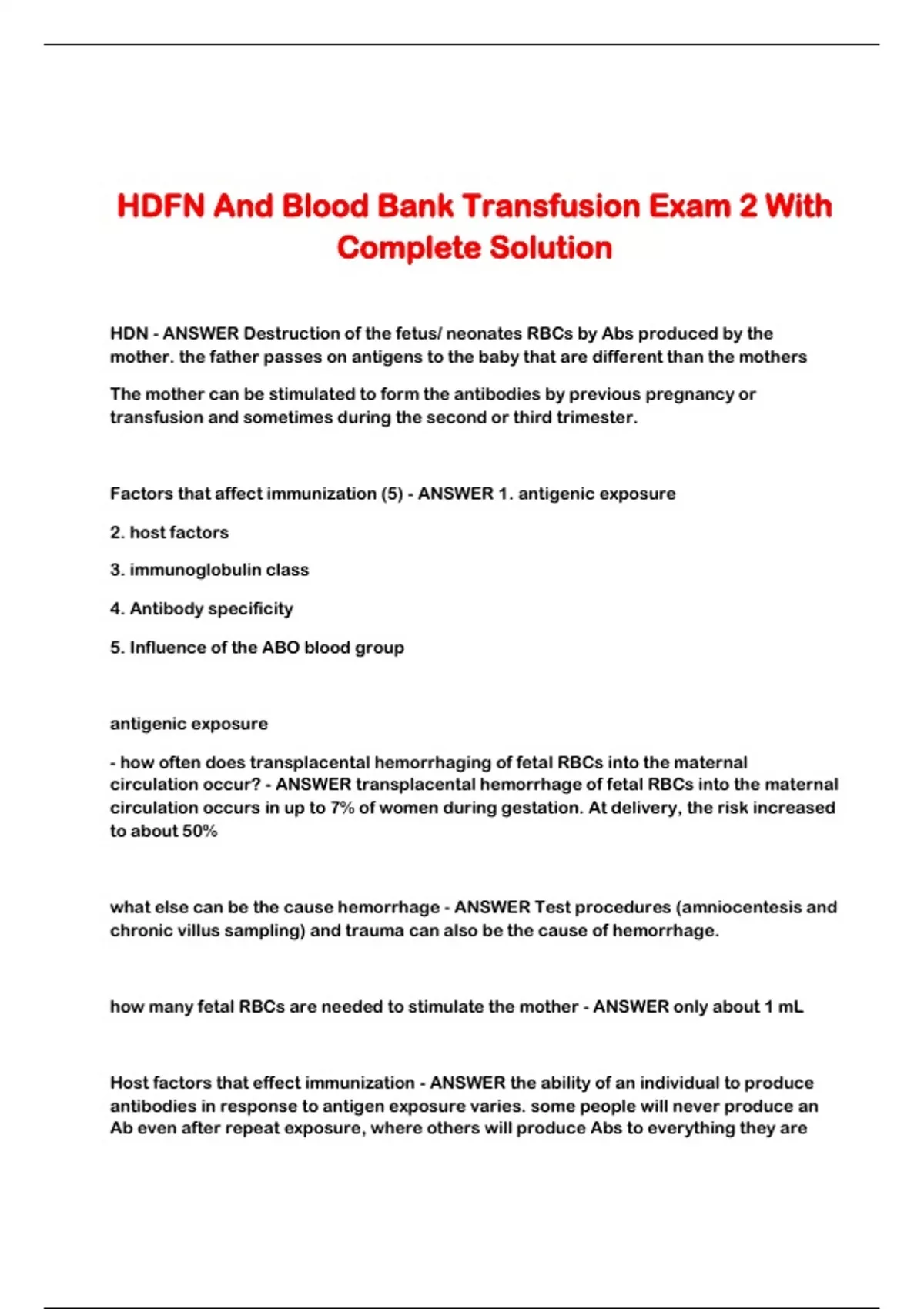 HDFN And Blood Bank Transfusion Exam 2 With Complete Solution

HDN - ANSWER Destruction of the fetus/ neonates RBCs by Abs produced by the mother. the father passes on antigens to the baby that are different than the mothers

The mother can be stimulated to form the antibodies by previous pregnancy or transfusion and sometimes during the second or third trimester.

Factors that affect immunization (5) - ANSWER 1. antigenic exposure

2. host factors

3. immunoglobulin class

4. Antibody specificity

5. Influence of the ABO blood group

antigenic exposure

- how often does transplacental hemorrhaging of fetal RBCs into the maternal circulation occur? - ANSWER transplacental hemorrhage of fetal RBCs into the maternal circulation occurs in up to 7% of women during gestation. At delivery, the risk increased to about 50%

what else can be the cause hemorrhage - ANSWER Test procedures (amniocentesis and chronic villus sampling) and trauma can also be the cause of hemorrhage.

how many fetal RBCs are needed to stimulate the mother - ANSWER only about 1 mL

Host factors that effect immunization - ANSWER the ability of an individual to produce antibodies in response to antigen exposure varies. some people will never produce an Ab even after repeat exposure, where others will produce Abs to everything they are